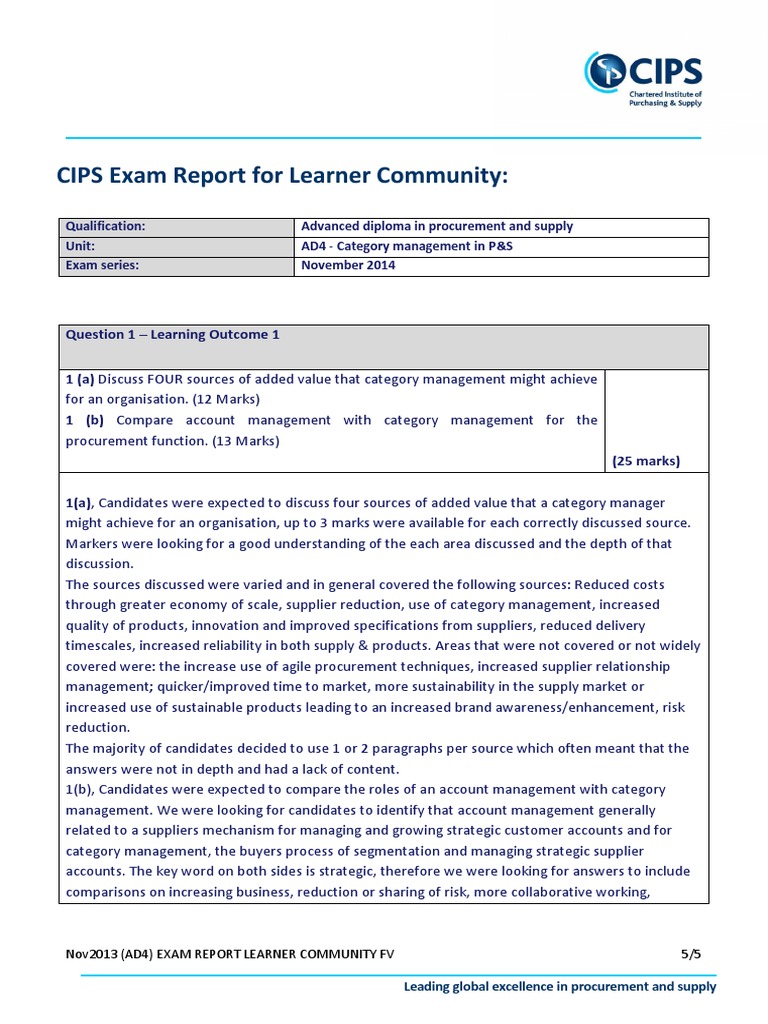 CIPS
Chartered Institute of Purchasing & Supply

CIPS Exam Report for Learner Community:

| Qualification: | Advanced diploma in procurement and supply |
|---|---|
| Unit: | AD4 - Category management in P&S |
| Exam series: | November 2014 |

Question 1 – Learning Outcome 1

1 (a) Discuss FOUR sources of added value that category management might achieve for an organisation. (12 Marks)
1 (b) Compare account management with category management for the procurement function. (13 Marks)

(25 marks)

1(a), Candidates were expected to discuss four sources of added value that a category manager might achieve for an organisation, up to 3 marks were available for each correctly discussed source. Markers were looking for a good understanding of the each area discussed and the depth of that discussion.
The sources discussed were varied and in general covered the following sources: Reduced costs through greater economy of scale, supplier reduction, use of category management, increased quality of products, innovation and improved specifications from suppliers, reduced delivery timescales, increased reliability in both supply & products. Areas that were not covered or not widely covered were: the increase use of agile procurement techniques, increased supplier relationship management; quicker/improved time to market, more sustainability in the supply market or increased use of sustainable products leading to an increased brand awareness/enhancement, risk reduction.
The majority of candidates decided to use 1 or 2 paragraphs per source which often meant that the answers were not in depth and had a lack of content.
1(b), Candidates were expected to compare the roles of an account management with category management. We were looking for candidates to identify that account management generally related to a suppliers mechanism for managing and growing strategic customer accounts and for category management, the buyers process of segmentation and managing strategic supplier accounts. The key word on both sides is strategic, therefore we were looking for answers to include comparisons on increasing business, reduction or sharing of risk, more collaborative working,

Nov2013 (AD4) EXAM REPORT LEARNER COMMUNITY FV 5/5

Leading global excellence in procurement and supply